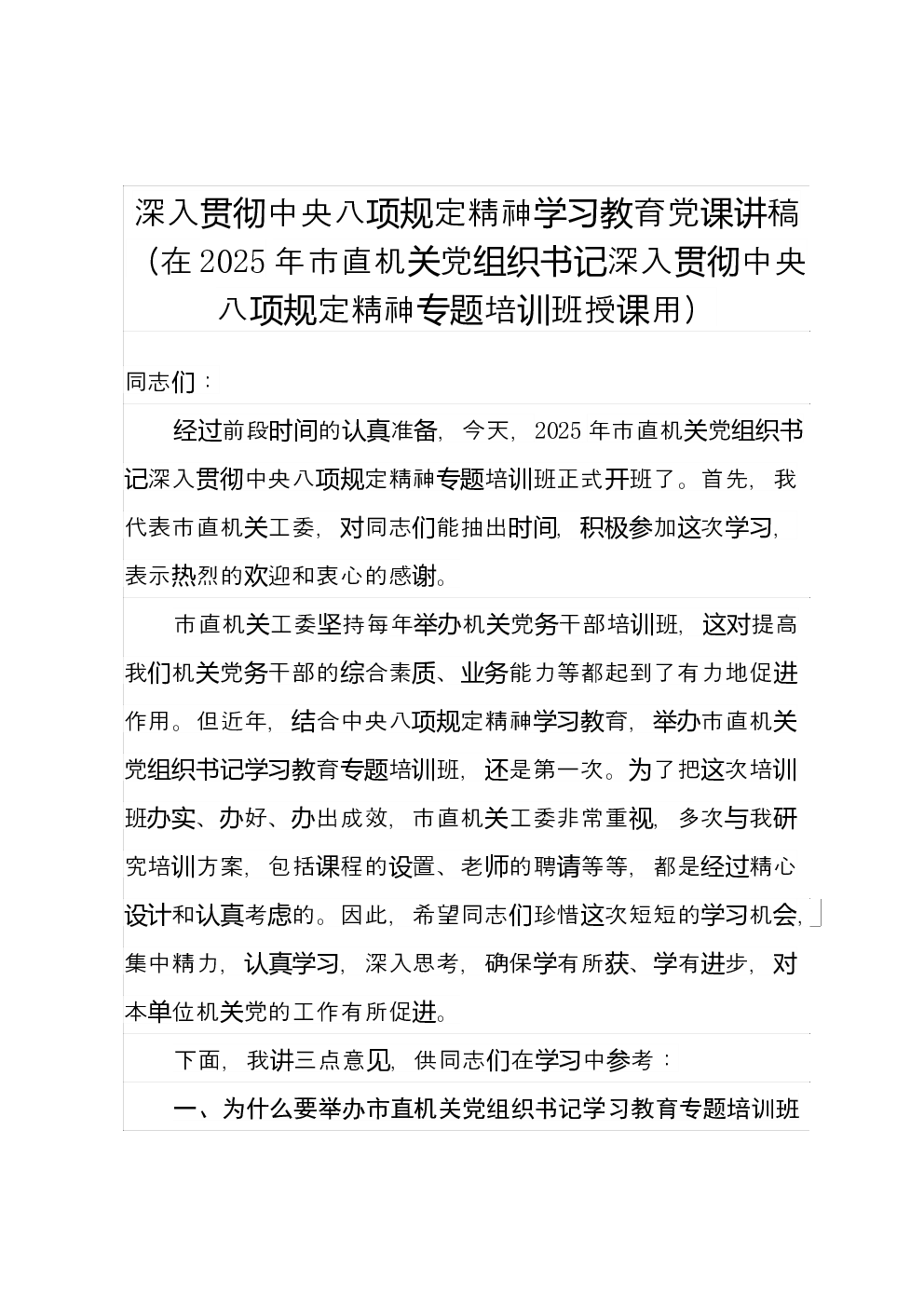 深入贯彻中央八项规定精神学习教育党课讲稿（在2025年市直机关党组织书记深入贯彻中央八项规定精神专题培训班授课用）

同志们：

经过前段时间的认真准备，今天，2025年市直机关党组织书记深入贯彻中央八项规定精神专题培训班正式开班了。首先，我代表市直机关工委，对同志们能抽出时间，积极参加这次学习，表示热烈的欢迎和衷心的感谢。

市直机关工委坚持每年举办机关党务干部培训班，这对提高我们机关党务干部的综合素质、业务能力等都起到了有力地促进作用。但近年，结合中央八项规定精神学习教育，举办市直机关党组织书记学习教育专题培训班，还是第一次。为了把这次培训班办实、办好、办出成效，市直机关工委非常重视，多次与我研究培训方案，包括课程的设置、老师的聘请等等，都是经过精心设计和认真考虑的。因此，希望同志们珍惜这次短短的学习机会，集中精力，认真学习，深入思考，确保学有所获、学有进步，对本单位机关党的工作有所促进。

下面，我讲三点意见，供同志们在学习中参考：

一、为什么要举办市直机关党组织书记学习教育专题培训班